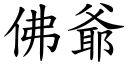 佛爺